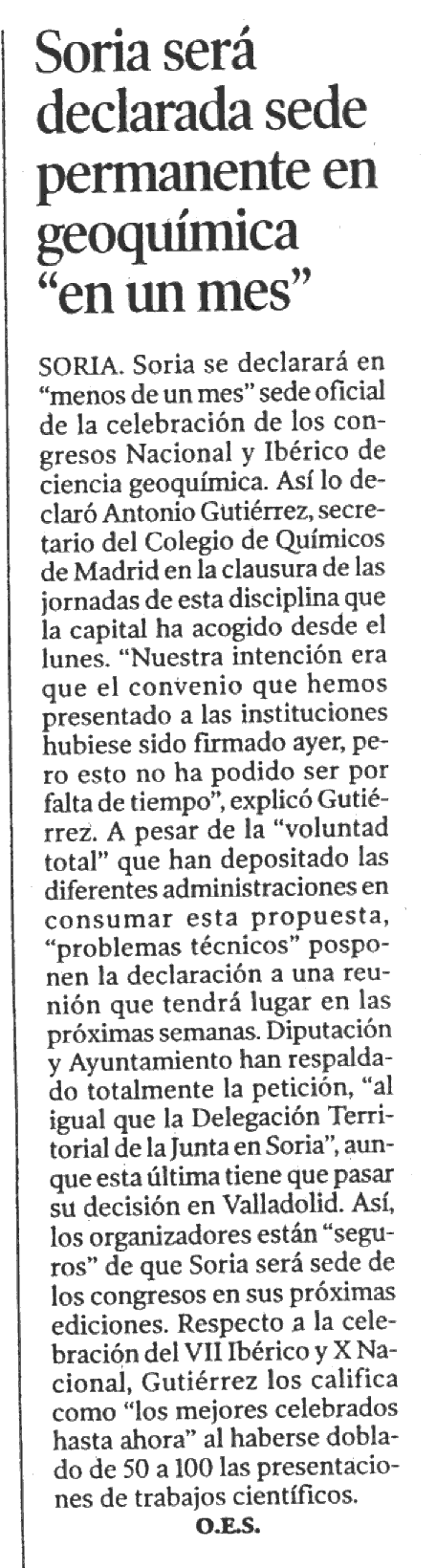 Soria será declarada sede permanente en geoquímica "en un mes"

SORIA. Soria se declarará en "menos de un mes" sede oficial de la celebración de los congresos Nacional y Ibérico de ciencia geoquímica. Así lo declaró Antonio Gutiérrez, secretario del Colegio de Químicos de Madrid en la clausura de las jornadas de esta disciplina que la capital ha acogido desde el lunes. "Nuestra intención era que el convenio que hemos presentado a las instituciones hubiese sido firmado ayer, pero esto no ha podido ser por falta de tiempo", explicó Gutiérrez. A pesar de la "voluntad total" que han depositado las diferentes administraciones en consumar esta propuesta, "problemas técnicos" posponen la declaración a una reunión que tendrá lugar en las próximas semanas. Diputación y Ayuntamiento han respaldado totalmente la petición, "al igual que la Delegación Territorial de la Junta en Soria", aunque esta última tiene que pasar su decisión en Valladolid. Así, los organizadores están "seguros" de que Soria será sede de los congresos en sus próximas ediciones. Respecto a la celebración del VII Ibérico y X Nacional, Gutiérrez los califica como "los mejores celebrados hasta ahora" al haberse doblado de 50 a 100 las presentaciones de trabajos científicos.

O.E.S.